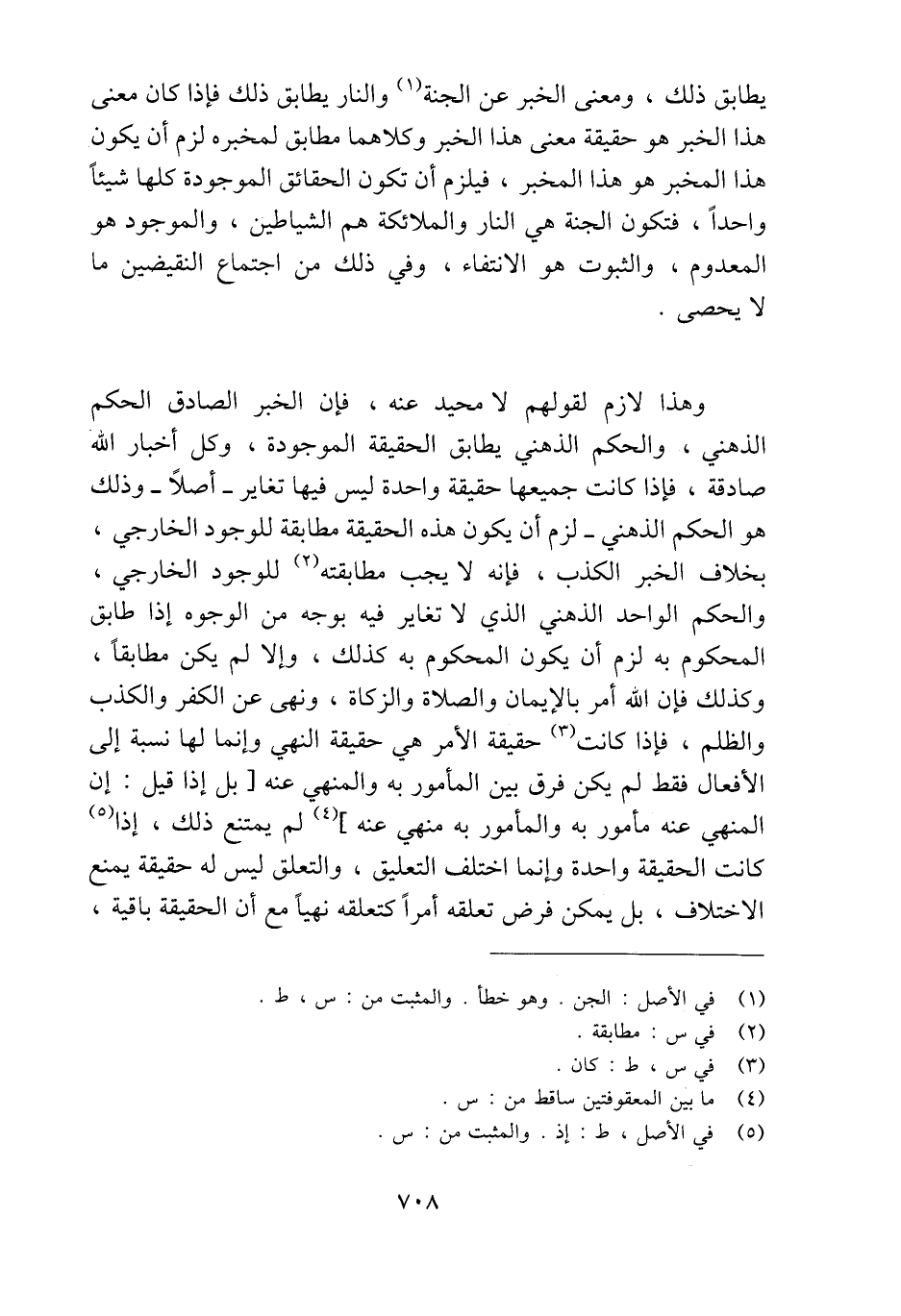 يطابق ذلك ، ومعنى الخبر عن الجنة$^{(١)}$ والنار يطابق ذلك فإذا كان معنى هذا الخبر هو حقيقة معنى هذا الخبر وكلاهما مطابق لمخبره لزم أن يكون هذا المخبر هو هذا المخبر ، فيلزم أن تكون الحقائق الموجودة كلها شيئاً واحداً ، فتكون الجنة هي النار والملائكة هم الشياطين ، والموجود هو المعدوم ، والثبوت هو الانتفاء ، وفي ذلك من اجتماع النقيضين ما لا يحصى .

وهذا لازم لقولهم لا محيد عنه ، فإن الخبر الصادق الحكم الذهني ، والحكم الذهني يطابق الحقيقة الموجودة ، وكل أخبار الله صادقة ، فإذا كانت جميعها حقيقة واحدة ليس فيها تغاير ـ أصلاً ـ وذلك هو الحكم الذهني ـ لزم أن يكون هذه الحقيقة مطابقة للوجود الخارجي ، بخلاف الخبر الكذب ، فإنه لا يجب مطابقته$^{(٢)}$ للوجود الخارجي ، والحكم الواحد الذهني الذي لا تغاير فيه بوجه من الوجوه إذا طابق المحكوم به لزم أن يكون المحكوم به كذلك ، وإلا لم يكن مطابقاً ، وكذلك فإن الله أمر بالإيمان والصلاة والزكاة ، ونهى عن الكفر والكذب والظلم ، فإذا كانت$^{(٣)}$ حقيقة الأمر هي حقيقة النهي وإنما لها نسبة إلى الأفعال فقط لم يكن فرق بين المأمور به والمنهي عنه [ بل إذا قيل : إن المنهي عنه مأمور به والمأمور به منهي عنه ]$^{(٤)}$ لم يمتنع ذلك ، إذا$^{(٥)}$ كانت الحقيقة واحدة وإنما اختلف التعليق ، والتعلق ليس له حقيقة يمنع الاختلاف ، بل يمكن فرض تعلقه أمراً كتعلقه نهياً مع أن الحقيقة باقية ،

(١) في الأصل : الجن . وهو خطأ . والمثبت من : س ، ط .
(٢) في س : مطابقة .
(٣) في س ، ط : كان .
(٤) ما بين المعقوفتين ساقط من : س .
(٥) في الأصل ، ط : إذ . والمثبت من : س .

٧٠٨